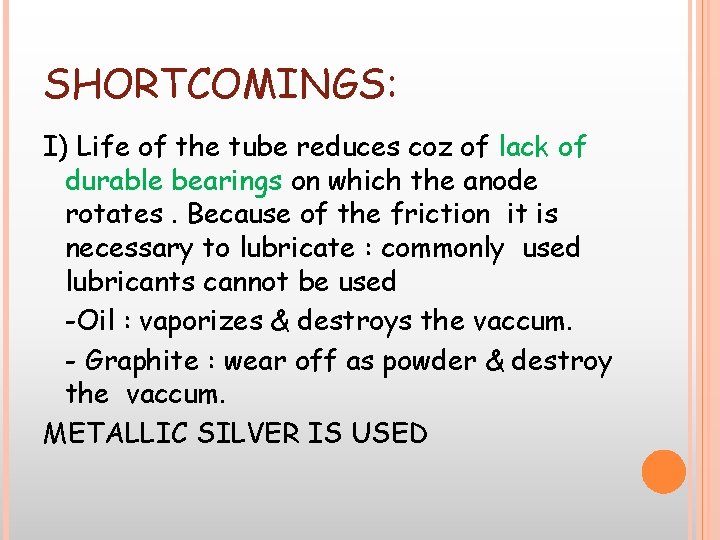 SHORTCOMINGS:

I) Life of the tube reduces coz of lack of durable bearings on which the anode rotates . Because of the friction it is necessary to lubricate : commonly used lubricants cannot be used

-Oil : vaporizes & destroys the vaccum.

- Graphite : wear off as powder & destroy the vaccum.

METALLIC SILVER IS USED